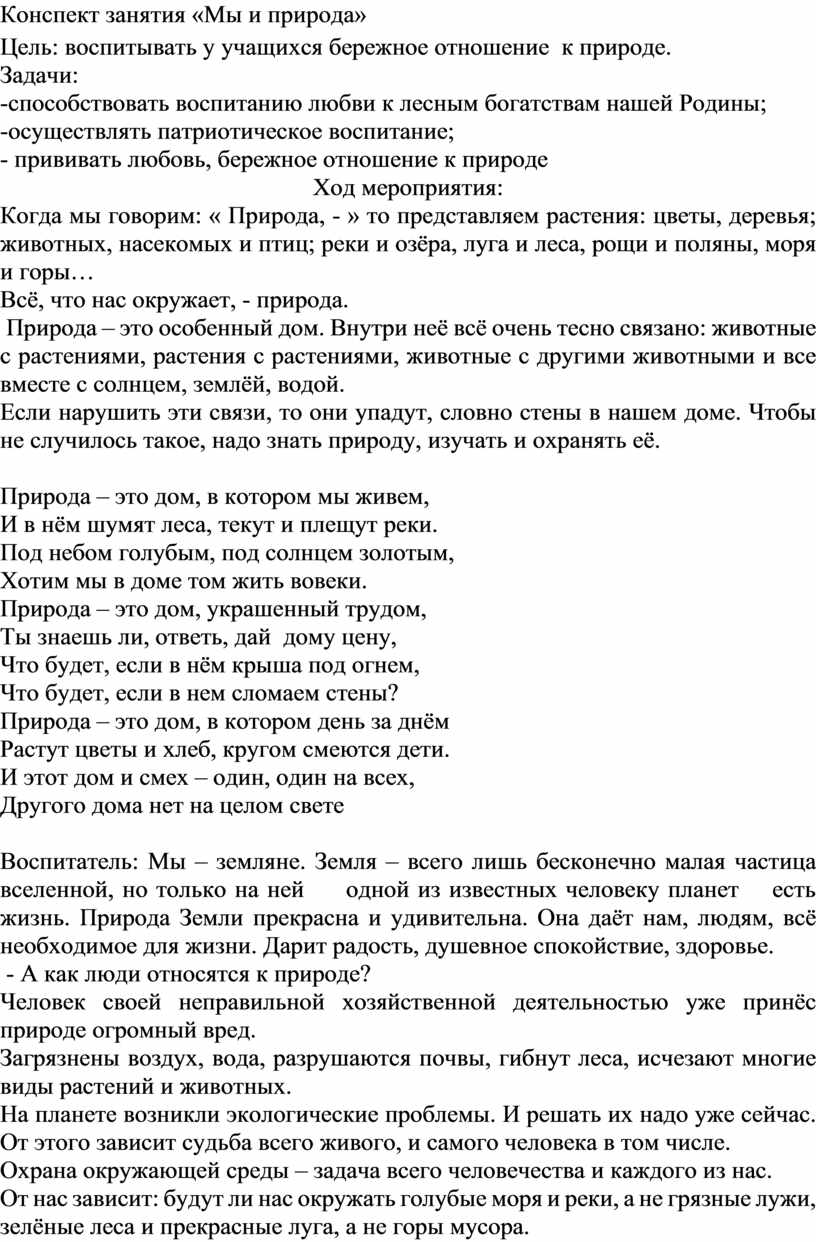 Конспект занятия «Мы и природа»

Цель: воспитывать у учащихся бережное отношение к природе.

Задачи:
-способствовать воспитанию любви к лесным богатствам нашей Родины;
-осуществлять патриотическое воспитание;
- прививать любовь, бережное отношение к природе

Ход мероприятия:

Когда мы говорим: « Природа, - » то представляем растения: цветы, деревья; животных, насекомых и птиц; реки и озёра, луга и леса, рощи и поляны, моря и горы…

Всё, что нас окружает, - природа.

Природа – это особенный дом. Внутри неё всё очень тесно связано: животные с растениями, растения с растениями, животные с другими животными и все вместе с солнцем, землёй, водой.

Если нарушить эти связи, то они упадут, словно стены в нашем доме. Чтобы не случилось такое, надо знать природу, изучать и охранять её.

Природа – это дом, в котором мы живем,
И в нём шумят леса, текут и плещут реки.
Под небом голубым, под солнцем золотым,
Хотим мы в доме том жить вовеки.
Природа – это дом, украшенный трудом,
Ты знаешь ли, ответь, дай дому цену,
Что будет, если в нём крыша под огнем,
Что будет, если в нем сломаем стены?
Природа – это дом, в котором день за днём
Растут цветы и хлеб, кругом смеются дети.
И этот дом и смех – один, один на всех,
Другого дома нет на целом свете

Воспитатель: Мы – земляне. Земля – всего лишь бесконечно малая частица вселенной, но только на ней одной из известных человеку планет есть жизнь. Природа Земли прекрасна и удивительна. Она даёт нам, людям, всё необходимое для жизни. Дарит радость, душевное спокойствие, здоровье.

- А как люди относятся к природе?

Человек своей неправильной хозяйственной деятельностью уже принёс природе огромный вред.

Загрязнены воздух, вода, разрушаются почвы, гибнут леса, исчезают многие виды растений и животных.

На планете возникли экологические проблемы. И решать их надо уже сейчас. От этого зависит судьба всего живого, и самого человека в том числе.

Охрана окружающей среды – задача всего человечества и каждого из нас.

От нас зависит: будут ли нас окружать голубые моря и реки, а не грязные лужи, зелёные леса и прекрасные луга, а не горы мусора.